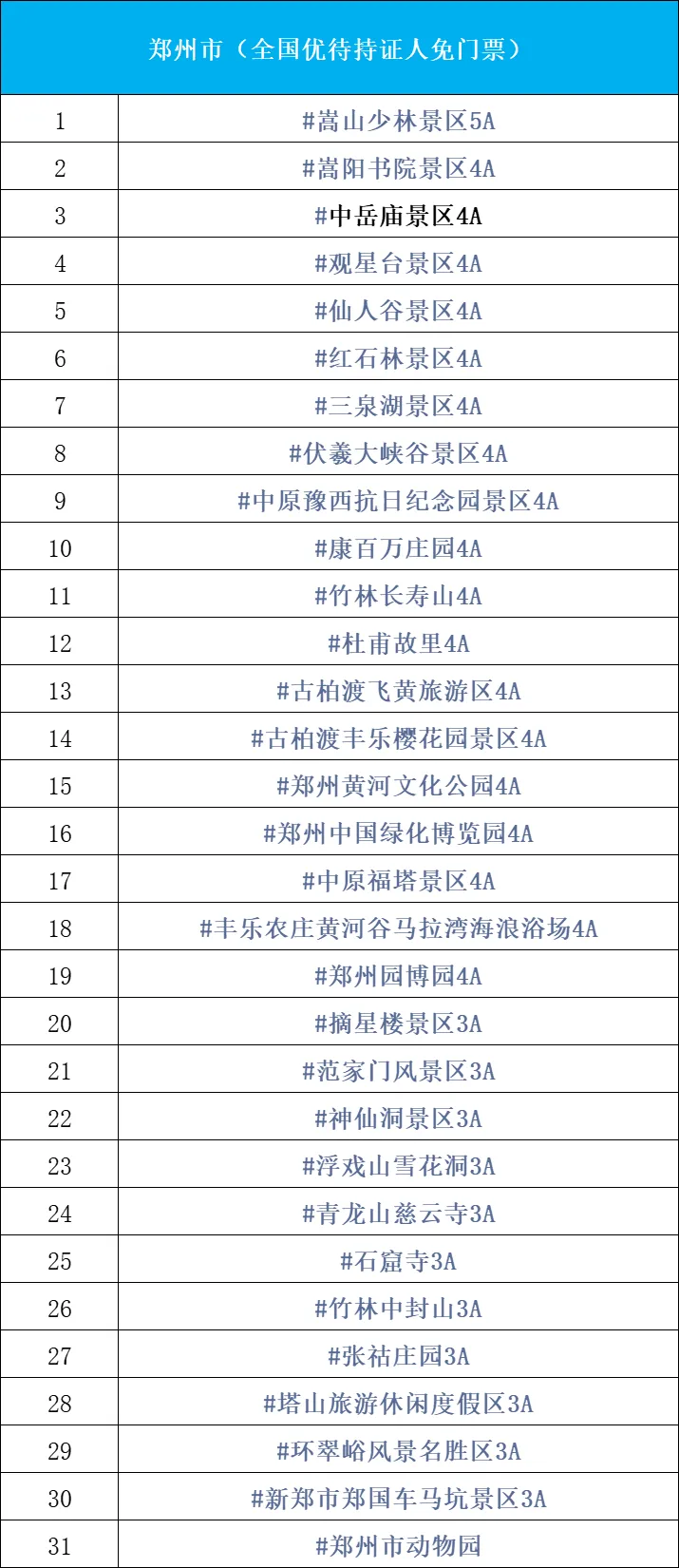 | 郑州市（全国优待持证人免门票） | |
|---|---|
| 1 | #嵩山少林景区5A |
| 2 | #嵩阳书院景区4A |
| 3 | #中岳庙景区4A |
| 4 | #观星台景区4A |
| 5 | #仙人谷景区4A |
| 6 | #红石林景区4A |
| 7 | #三泉湖景区4A |
| 8 | #伏羲大峡谷景区4A |
| 9 | #中原豫西抗日纪念园景区4A |
| 10 | #康百万庄园4A |
| 11 | #竹林长寿山4A |
| 12 | #杜甫故里4A |
| 13 | #古柏渡飞黄旅游区4A |
| 14 | #古柏渡丰乐樱花园景区4A |
| 15 | #郑州黄河文化公园4A |
| 16 | #郑州中国绿化博览园4A |
| 17 | #中原福塔景区4A |
| 18 | #丰乐农庄黄河谷马拉湾海浪浴场4A |
| 19 | #郑州园博园4A |
| 20 | #摘星楼景区3A |
| 21 | #范家门风景区3A |
| 22 | #神仙洞景区3A |
| 23 | #浮戏山雪花洞3A |
| 24 | #青龙山慈云寺3A |
| 25 | #石窟寺3A |
| 26 | #竹林中封山3A |
| 27 | #张祜庄园3A |
| 28 | #塔山旅游休闲度假区3A |
| 29 | #环翠峪风景名胜区3A |
| 30 | #新郑市郑国车马坑景区3A |
| 31 | #郑州市动物园 |